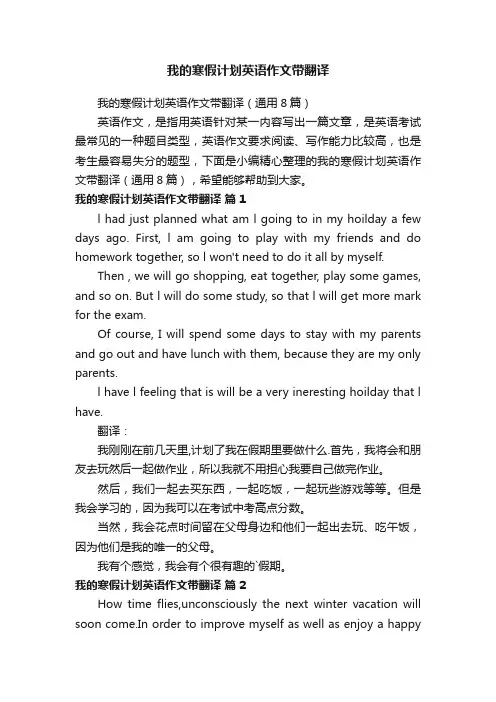 我的寒假计划英语作文带翻译

我的寒假计划英语作文带翻译（通用８篇）

英语作文，是指用英语针对某一内容写出一篇文章，是英语考试最常见的一种题目类型，英语作文要求阅读、写作能力比较高，也是考生最容易失分的题型，下面是小编精心整理的我的寒假计划英语作文带翻译（通用８篇），希望能够帮助到大家。

我的寒假计划英语作文带翻译 篇１

I had just planned what am I going to in my hoilday a few days ago. First, I am going to play with my friends and do homework together, so I won't need to do it all by myself.

Then , we will go shopping, eat together, play some games, and so on. But I will do some study, so that I will get more mark for the exam.

Of course, I will spend some days to stay with my parents and go out and have lunch with them, because they are my only parents.

I have I feeling that is will be a very ineresting hoilday that I have.

翻译：

我刚刚在前几天里,计划了我在假期里要做什么.首先，我将会和朋友去玩然后一起做作业，所以我就不用担心我要自己做完作业。

然后，我们一起去买东西，一起吃饭，一起玩些游戏等等。但是我会学习的，因为我可以在考试中考高点分数。

当然，我会花点时间留在父母身边和他们一起出去玩、吃午饭，因为他们是我的唯一的父母。

我有个感觉，我会有个很有趣的`假期。

我的寒假计划英语作文带翻译 篇２

How time flies,unconsciously the next winter vacation will soon come.In order to improve myself as well as enjoy a happy